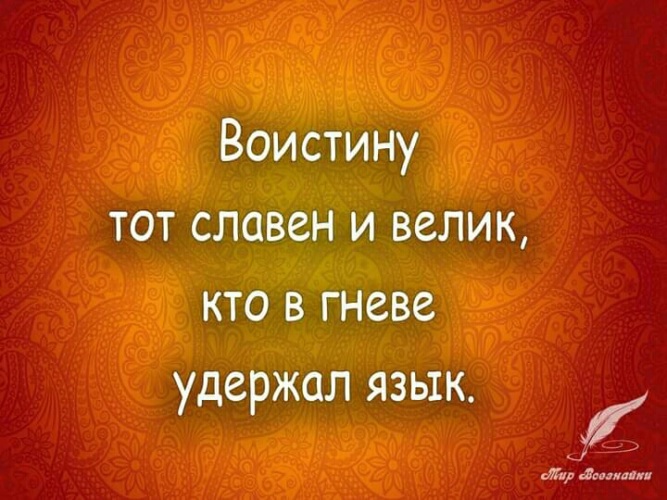 Воистину
тот славен и велик,
кто в гневе
удержал язык.

Мир Всезнайки